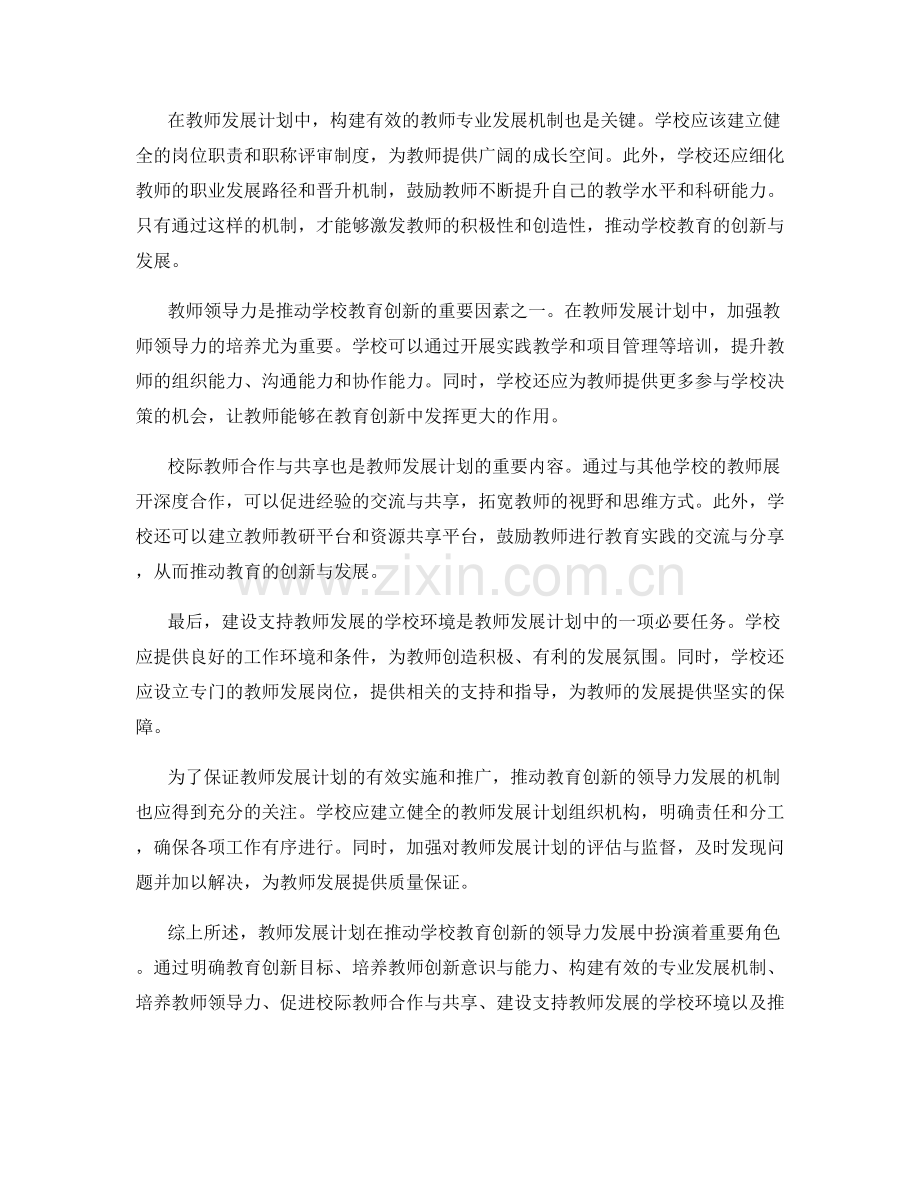 在教师发展计划中，构建有效的教师专业发展机制也是关键。学校应该建立健全的岗位职责和职称评审制度，为教师提供广阔的成长空间。此外，学校还应细化教师的职业发展路径和晋升机制，鼓励教师不断提升自己的教学水平和科研能力。只有通过这样的机制，才能够激发教师的积极性和创造性，推动学校教育的创新与发展。

教师领导力是推动学校教育创新的重要因素之一。在教师发展计划中，加强教师领导力的培养尤为重要。学校可以通过开展实践教学和项目管理等培训，提升教师的组织能力、沟通能力和协作能力。同时，学校还应为教师提供更多参与学校决策的机会，让教师能够在教育创新中发挥更大的作用。

校际教师合作与共享也是教师发展计划的重要内容。通过与其他学校的教师展开深度合作，可以促进经验的交流与共享，拓宽教师的视野和思维方式。此外，学校还可以建立教师教研平台和资源共享平台，鼓励教师进行教育实践的交流与分享，从而推动教育的创新与发展。

最后，建设支持教师发展的学校环境是教师发展计划中的一项必要任务。学校应提供良好的工作环境和条件，为教师创造积极、有利的发展氛围。同时，学校还应设立专门的教师发展岗位，提供相关的支持和指导，为教师的发展提供坚实的保障。

为了保证教师发展计划的有效实施和推广，推动教育创新的领导力发展的机制也应得到充分的关注。学校应建立健全的教师发展计划组织机构，明确责任和分工，确保各项工作有序进行。同时，加强对教师发展计划的评估与监督，及时发现问题并加以解决，为教师发展提供质量保证。

综上所述，教师发展计划在推动学校教育创新的领导力发展中扮演着重要角色。通过明确教育创新目标、培养教师创新意识与能力、构建有效的专业发展机制、培养教师领导力、促进校际教师合作与共享、建设支持教师发展的学校环境以及推

www.zixin.com.cn